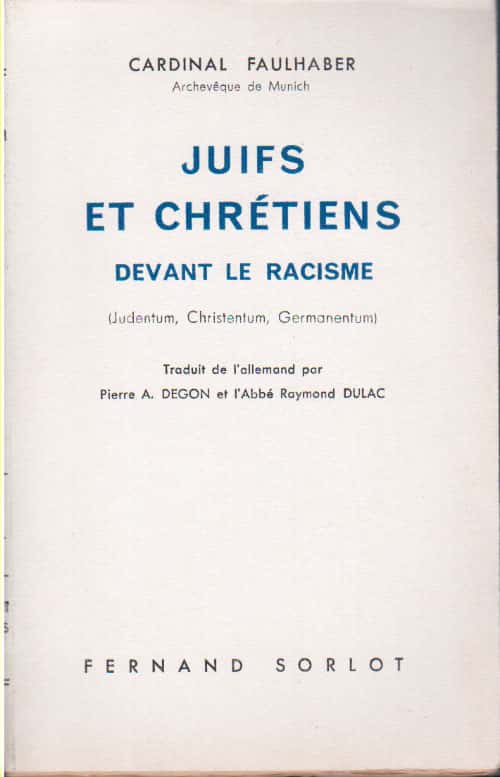 CARDINAL FAULHABER
Archevêque de Munich

JUIFS
ET CHRÉTIENS
DEVANT LE RACISME

(Judentum, Christentum, Germanentum)

Traduit de l'allemand par
Pierre A. DEGON et l'Abbé Raymond DULAC

FERNAND SORLOT